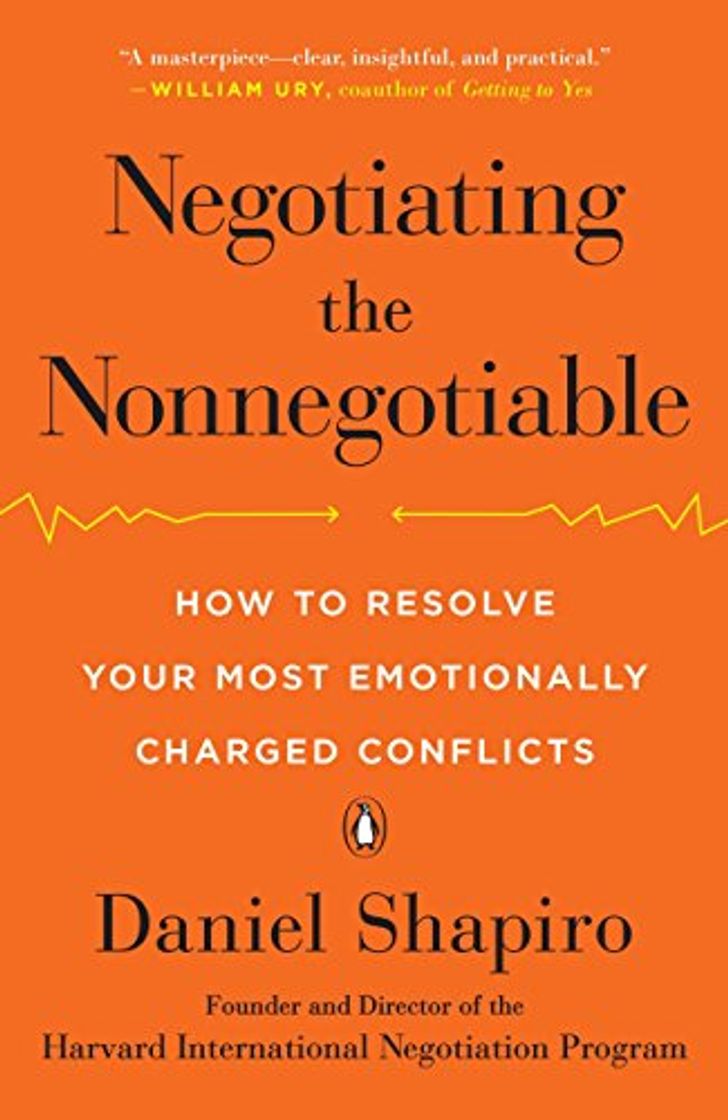 "A masterpiece—clear, insightful, and practical."
—WILLIAM URY, coauthor of Getting to Yes

Negotiating the Nonnegotiable

HOW TO RESOLVE YOUR MOST EMOTIONALLY CHARGED CONFLICTS

Daniel Shapiro

Founder and Director of the Harvard International Negotiation Program